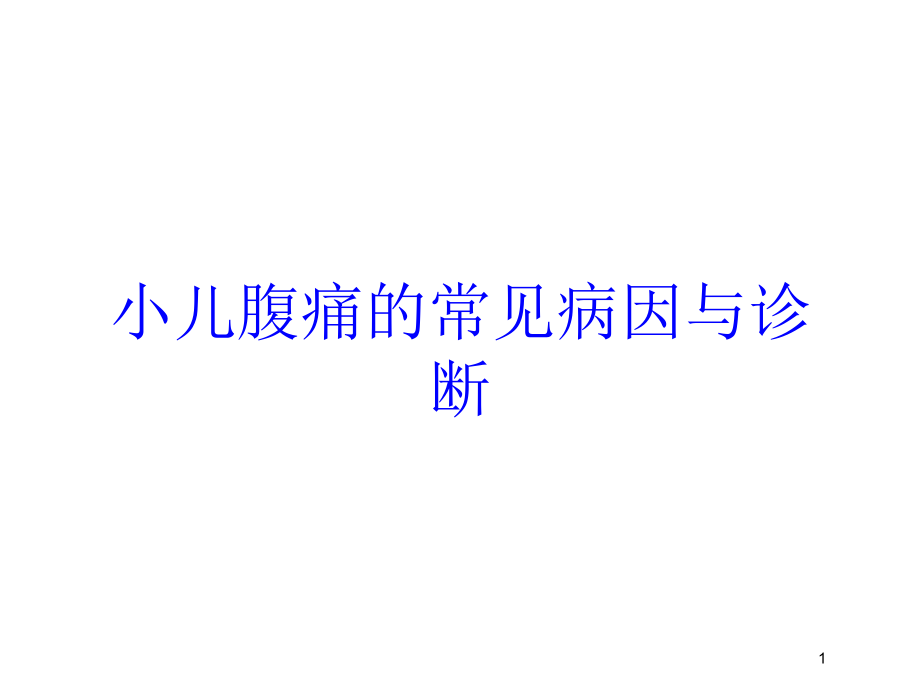 小儿腹痛的常见病因与诊断

1